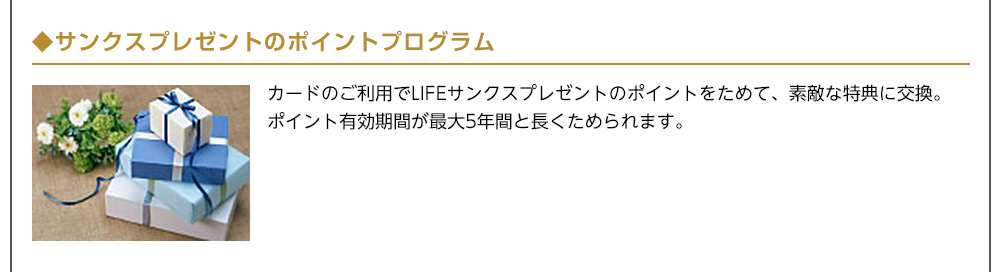 ◆サンクスプレゼントのポイントプログラム

カードのご利用でLIFEサンクスプレゼントのポイントをためて、素敵な特典に交換。ポイント有効期間が最大5年間と長くためられます。